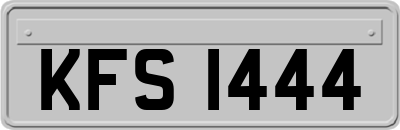 KFS 1444